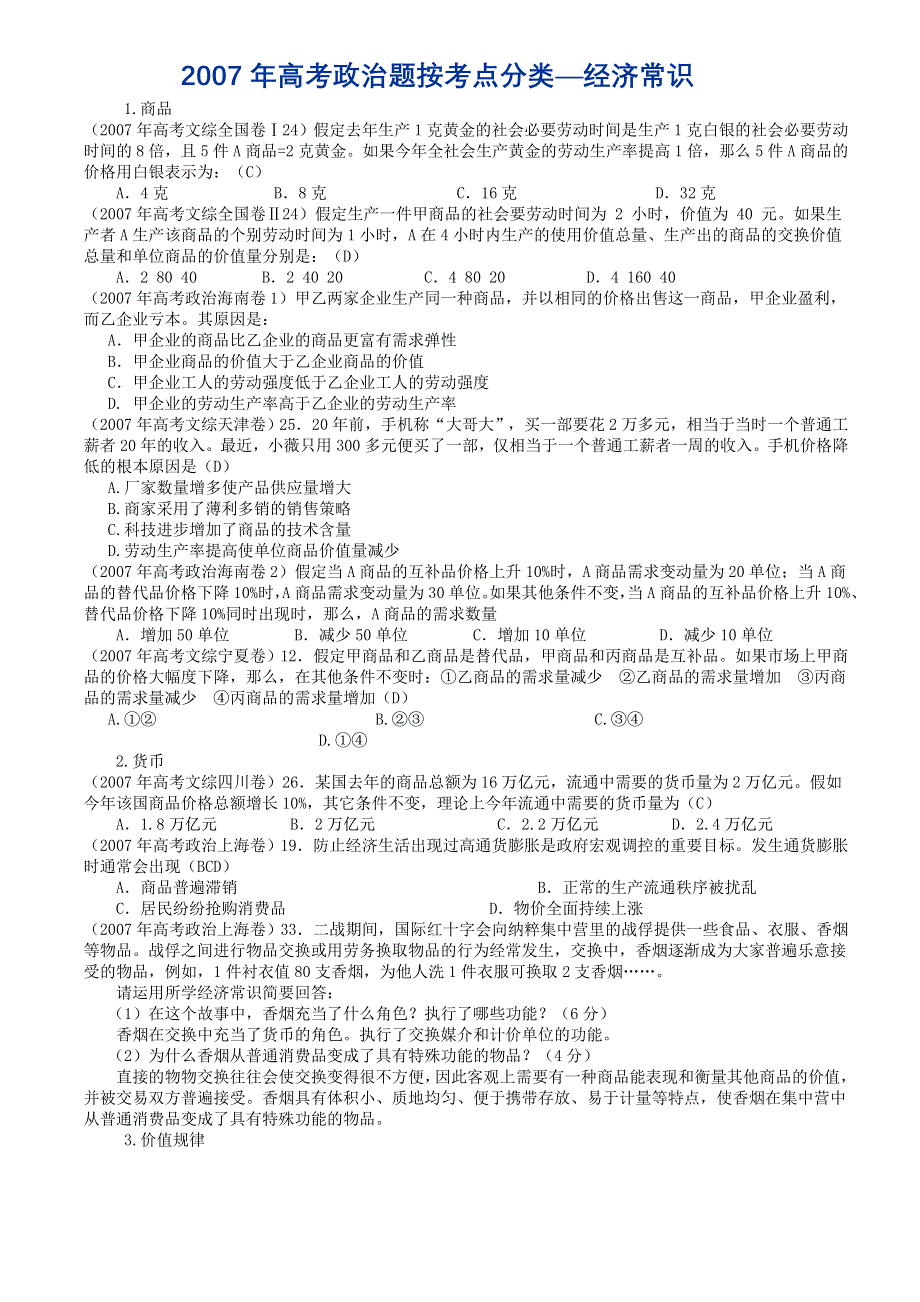 2007 年高考政治题按考点分类—经济常识

1.商品

（2007 年高考文综全国卷Ⅰ24）假定去年生产 1 克黄金的社会必要劳动时间是生产 1 克白银的社会必要劳动时间的 8 倍，且 5 件 A 商品=2 克黄金。如果今年全社会生产黄金的劳动生产率提高 1 倍，那么 5 件 A 商品的价格用白银表示为：（C）

A．4 克　　B．8 克　　C．16 克　　D．32 克

（2007 年高考文综全国卷Ⅱ24）假定生产一件甲商品的社会要劳动时间为 2 小时，价值为 40 元。如果生产者 A 生产该商品的个别劳动时间为 1 小时，A 在 4 小时内生产的使用价值总量、生产出的商品的交换价值总量和单位商品的价值量分别是：（D）

A．2 80 40　　B．2 40 20　　C．4 80 20　　D．4 160 40

（2007 年高考政治海南卷 1）甲乙两家企业生产同一种商品，并以相同的价格出售这一商品，甲企业盈利，而乙企业亏本。其原因是：

A．甲企业的商品比乙企业的商品更富有需求弹性
B．甲企业商品的价值大于乙企业商品的价值
C．甲企业工人的劳动强度低于乙企业工人的劳动强度
D．甲企业的劳动生产率高于乙企业的劳动生产率

（2007 年高考文综天津卷）25．20 年前，手机称“大哥大”，买一部要花 2 万多元，相当于当时一个普通工薪者 20 年的收入。最近，小薇只用 300 多元便买了一部，仅相当于一个普通工薪者一周的收入。手机价格降低的根本原因是（D）

A.厂家数量增多使产品供应量增大
B.商家采用了薄利多销的销售策略
C.科技进步增加了商品的技术含量
D.劳动生产率提高使单位商品价值量减少

（2007 年高考政治海南卷 2）假定当 A 商品的互补品价格上升 10%时，A 商品需求变动量为 20 单位；当 A 商品的替代品价格下降 10%时，A 商品需求变动量为 30 单位。如果其他条件不变，当 A 商品的互补品价格上升 10%、替代品价格下降 10%同时出现时，那么，A 商品的需求数量

A．增加 50 单位　　B．减少 50 单位　　C．增加 10 单位　　D．减少 10 单位

（2007 年高考文综宁夏卷）12．假定甲商品和乙商品是替代品，甲商品和丙商品是互补品。如果市场上甲商品的价格大幅度下降，那么，在其他条件不变时：①乙商品的需求量减少　②乙商品的需求量增加　③丙商品的需求量减少　④丙商品的需求量增加（D）

A.①②　　B.②③　　C.③④　　D.①④

2.货币

（2007 年高考文综四川卷）26．某国去年的商品总额为 16 万亿元，流通中需要的货币量为 2 万亿元。假如今年该国商品价格总额增长 10%，其它条件不变，理论上今年流通中需要的货币量为（C）

A．1.8 万亿元　　B．2 万亿元　　C．2.2 万亿元　　D．2.4 万亿元

（2007 年高考政治上海卷）19．防止经济生活出现过高通货膨胀是政府宏观调控的重要目标。发生通货膨胀时通常会出现（BCD）

A．商品普遍滞销　　B．正常的生产流通秩序被扰乱
C．居民纷纷抢购消费品　　D．物价全面持续上涨

（2007 年高考政治上海卷）33．二战期间，国际红十字会向纳粹集中营里的战俘提供一些食品、衣服、香烟等物品。战俘之间进行物品交换或用劳务换取物品的行为经常发生，交换中，香烟逐渐成为大家普遍乐意接受的物品，例如，1 件衬衣值 80 支香烟，为他人洗 1 件衣服可换取 2 支香烟……。

请运用所学经济常识简要回答：

（1）在这个故事中，香烟充当了什么角色？执行了哪些功能？（6 分）

香烟在交换中充当了货币的角色。执行了交换媒介和计价单位的功能。

（2）为什么香烟从普通消费品变成了具有特殊功能的物品？（4 分）

直接的物物交换往往会使交换变得很不方便，因此客观上需要有一种商品能表现和衡量其他商品的价值，并被交易双方普遍接受。香烟具有体积小、质地均匀、便于携带存放、易于计量等特点，使香烟在集中营中从普通消费品变成了具有特殊功能的物品。

3.价值规律